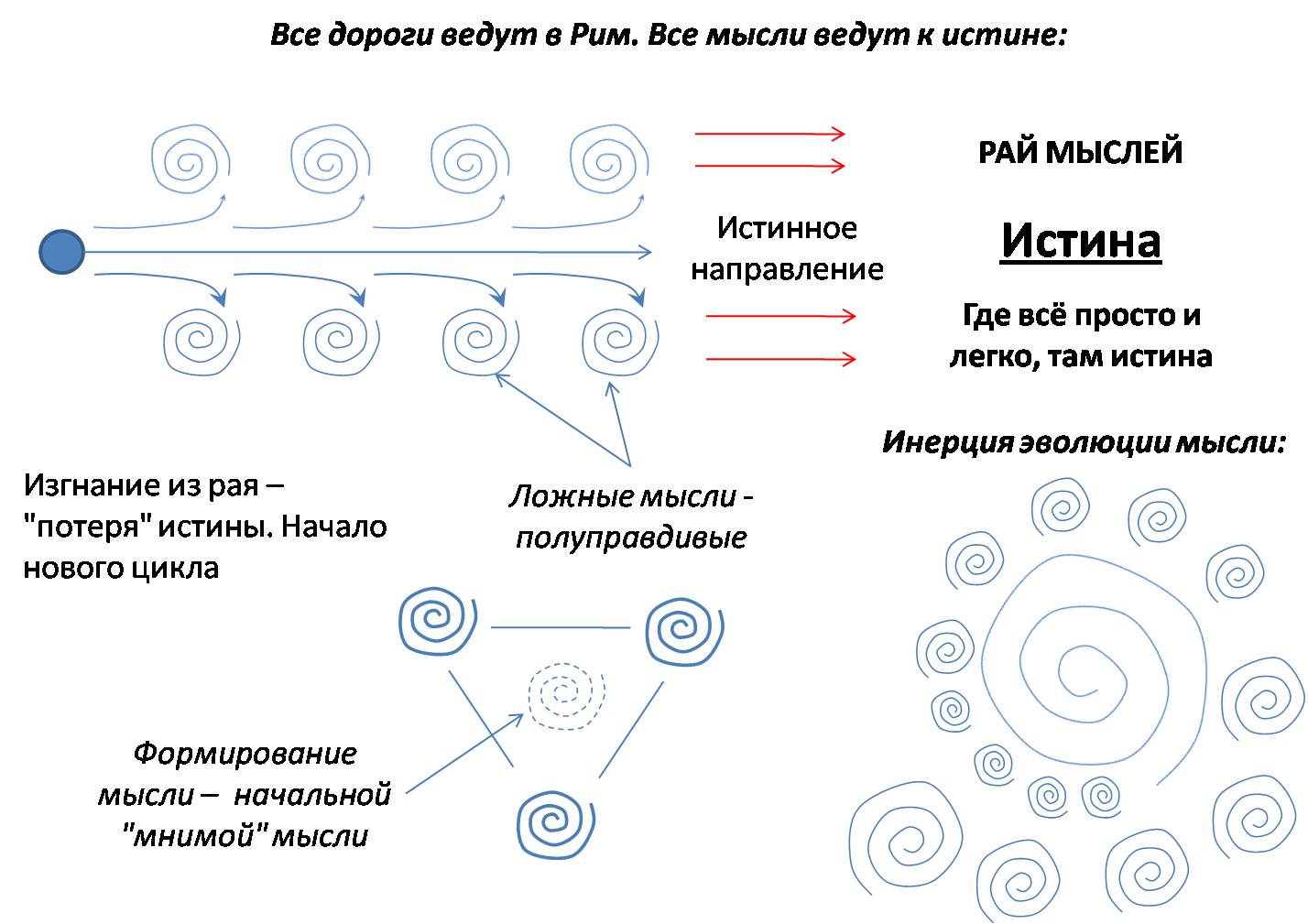 Все дороги ведут в Рим. Все мысли ведут к истине:

РАЙ МЫСЛЕЙ

Истинное направление

Истина

Где всё просто и легко, там истина

Инерция эволюции мысли:

Изгнание из рая – "потеря" истины. Начало нового цикла

Ложные мысли - полуправдивые

Формирование мысли – начальной "мнимой" мысли